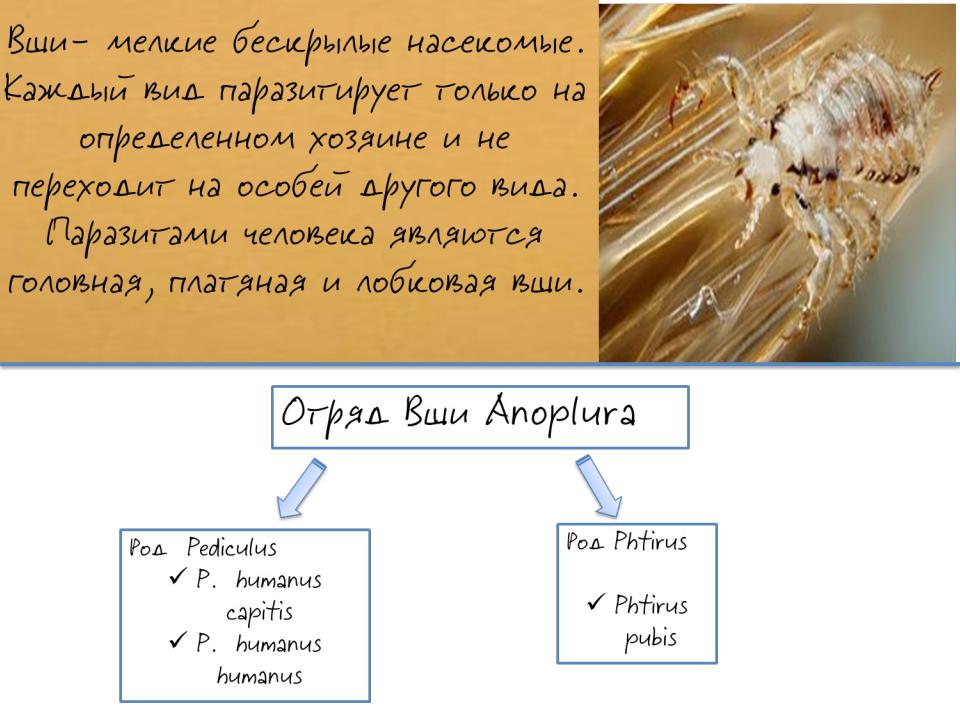 Вши- мелкие бескрылые насекомые. Каждый вид паразитирует только на определенном хозяине и не переходит на особей другого вида. Паразитами человека являются головная, платяная и лобковая вши.

Отряд Вши Anoplura

Род Pediculus
✓ P. humanus capitis
✓ P. humanus humanus

Род Phtirus
✓ Phtirus pubis